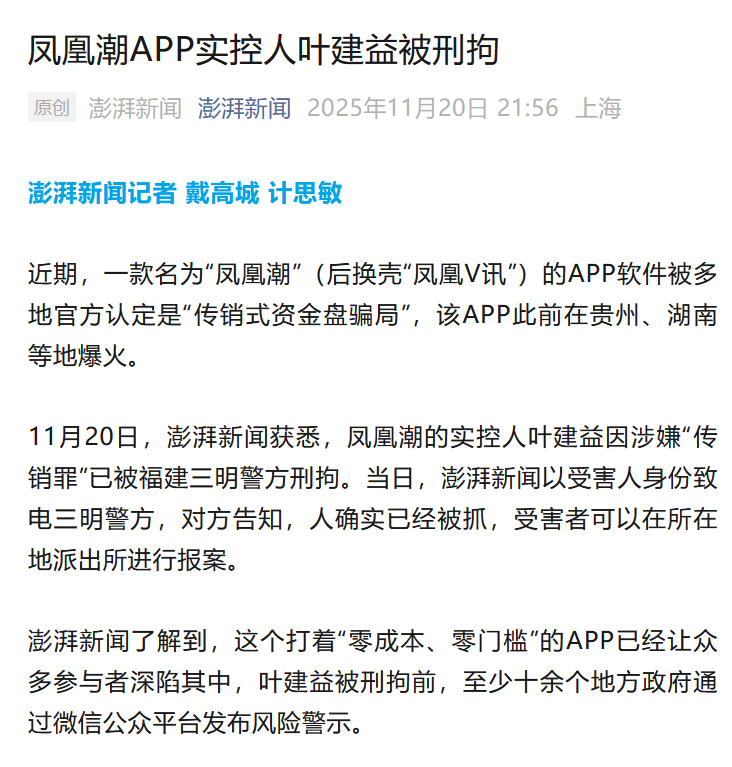 凤凰潮APP实控人叶建益被刑拘

原创 澎湃新闻 澎湃新闻 2025年11月20日 21:56 上海

澎湃新闻记者 戴高城 计思敏

近期，一款名为“凤凰潮”（后换壳“凤凰V讯”）的APP软件被多地官方认定是“传销式资金盘骗局”，该APP此前在贵州、湖南等地爆火。

11月20日，澎湃新闻获悉，凤凰潮的实控人叶建益因涉嫌“传销罪”已被福建三明警方刑拘。当日，澎湃新闻以受害人身份致电三明警方，对方告知，人确实已经被抓，受害者可以在所在地派出所进行报案。

澎湃新闻了解到，这个打着“零成本、零门槛”的APP已经让众多参与者深陷其中，叶建益被刑拘前，至少十余个地方政府通过微信公众平台发布风险警示。